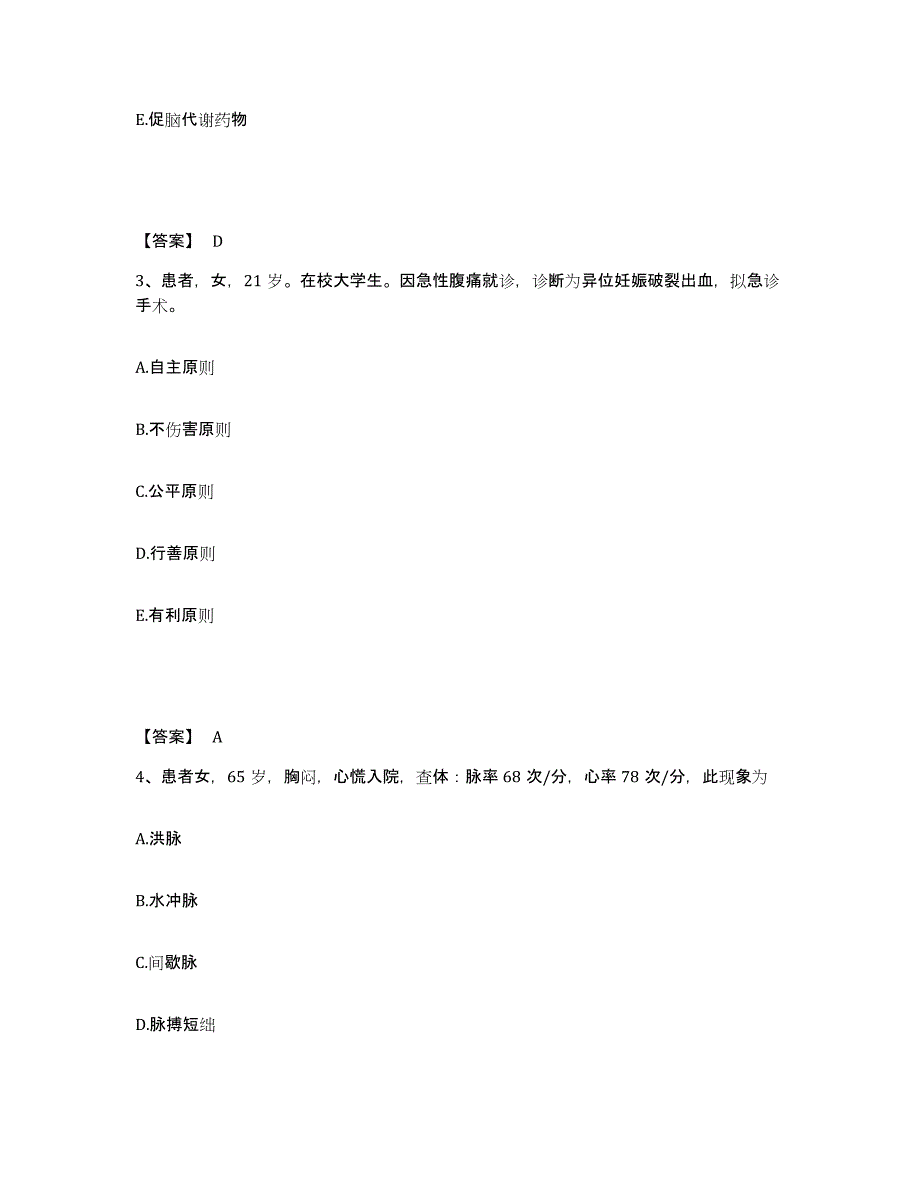 E.促脑代谢药物

【答案】 D

3、患者，女，21 岁。在校大学生。因急性腹痛就诊，诊断为异位妊娠破裂出血，拟急诊手术。

A.自主原则

B.不伤害原则

C.公平原则

D.行善原则

E.有利原则

【答案】 A

4、患者女，65 岁，胸闷，心慌入院，查体：脉率 68 次/分，心率 78 次/分，此现象为

A.洪脉

B.水冲脉

C.间歇脉

D.脉搏短绌